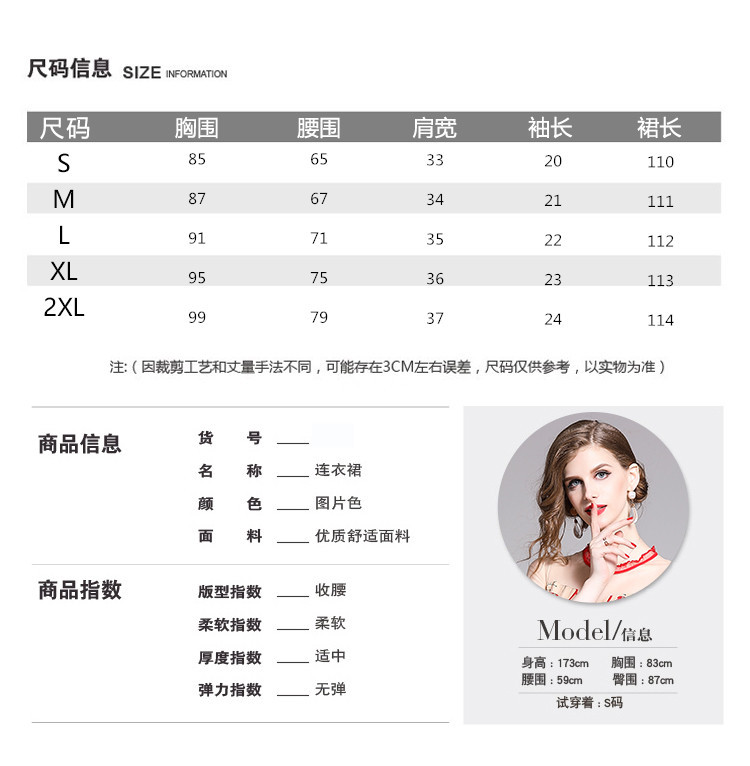 尺码信息 SIZE INFORMATION

| 尺码 | 胸围 | 腰围 | 肩宽 | 袖长 | 裙长 |
|---|---|---|---|---|---|
| S | 85 | 65 | 33 | 20 | 110 |
| M | 87 | 67 | 34 | 21 | 111 |
| L | 91 | 71 | 35 | 22 | 112 |
| XL | 95 | 75 | 36 | 23 | 113 |
| 2XL | 99 | 79 | 37 | 24 | 114 |

注:（因裁剪工艺和丈量手法不同，可能存在3CM左右误差，尺码仅供参考，以实物为准）

商品信息
货 号 ____
名 称 ____ 连衣裙
颜 色 ____ 图片色
面 料 ____ 优质舒适面料

商品指数
版型指数 ____ 收腰
柔软指数 ____ 柔软
厚度指数 ____ 适中
弹力指数 ____ 无弹

Model/信息
身高：173cm 胸围：83cm
腰围：59cm 臀围：87cm
试穿着：S码